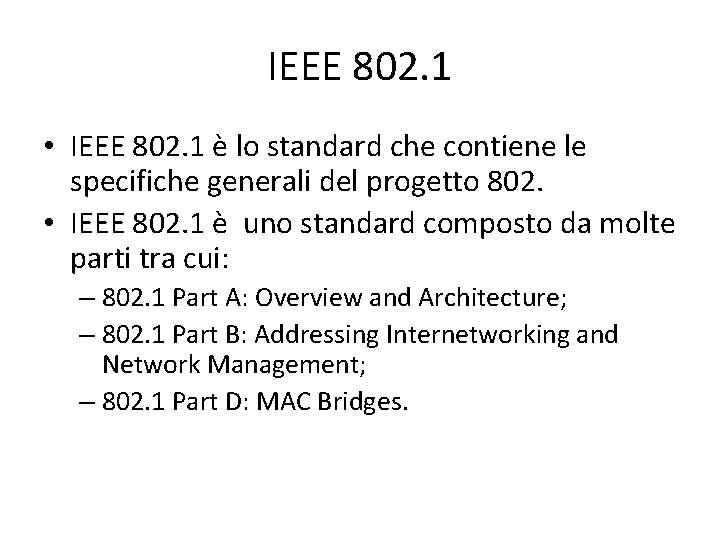 IEEE 802.1

• IEEE 802.1 è lo standard che contiene le specifiche generali del progetto 802.
• IEEE 802.1 è uno standard composto da molte parti tra cui:
– 802.1 Part A: Overview and Architecture;
– 802.1 Part B: Addressing Internetworking and Network Management;
– 802.1 Part D: MAC Bridges.